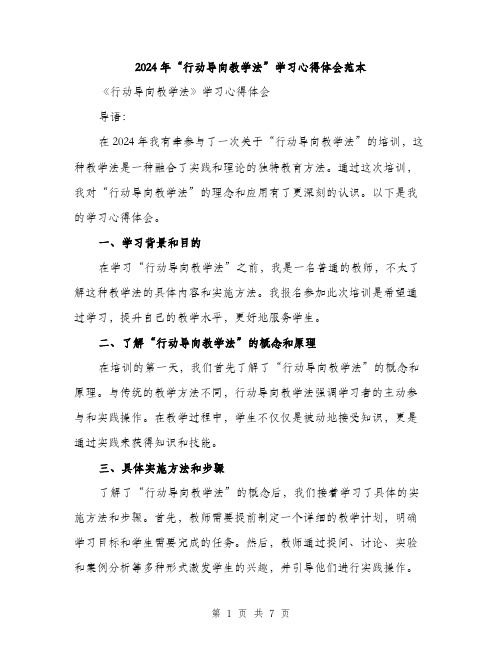 2024年“行动导向教学法”学习心得体会范本

《行动导向教学法》学习心得体会

导语：

在2024年我有幸参与了一次关于“行动导向教学法”的培训，这种教学法是一种融合了实践和理论的独特教育方法。通过这次培训，我对“行动导向教学法”的理念和应用有了更深刻的认识。以下是我的学习心得体会。

一、学习背景和目的

在学习“行动导向教学法”之前，我是一名普通的教师，不太了解这种教学法的具体内容和实施方法。我报名参加此次培训是希望通过学习，提升自己的教学水平，更好地服务学生。

二、了解“行动导向教学法”的概念和原理

在培训的第一天，我们首先了解了“行动导向教学法”的概念和原理。与传统的教学方法不同，行动导向教学法强调学习者的主动参与和实践操作。在教学过程中，学生不仅仅是被动地接受知识，更是通过实践来获得知识和技能。

三、具体实施方法和步骤

了解了“行动导向教学法”的概念后，我们接着学习了具体的实施方法和步骤。首先，教师需要提前制定一个详细的教学计划，明确学习目标和学生需要完成的任务。然后，教师通过提问、讨论、实验和案例分析等多种形式激发学生的兴趣，并引导他们进行实践操作。

第 1 页 共 7 页